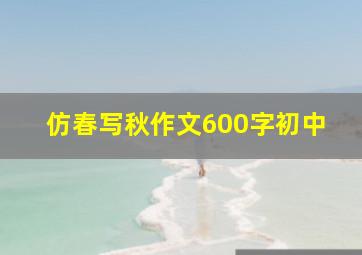 仿春写秋作文600字初中